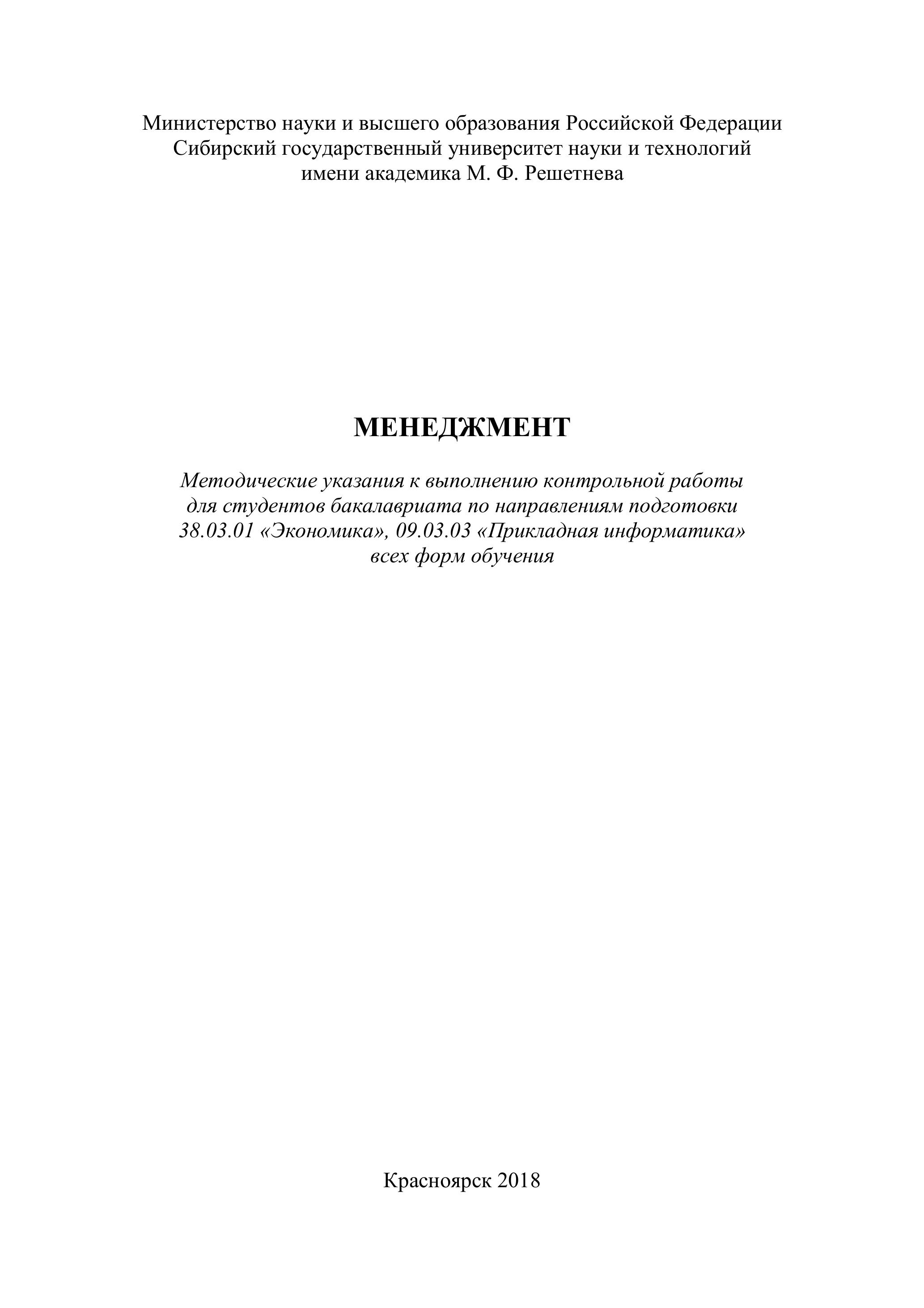 Министерство науки и высшего образования Российской Федерации
Сибирский государственный университет науки и технологий
имени академика М. Ф. Решетнева

МЕНЕДЖМЕНТ

Методические указания к выполнению контрольной работы
для студентов бакалавриата по направлениям подготовки
38.03.01 «Экономика», 09.03.03 «Прикладная информатика»
всех форм обучения

Красноярск 2018